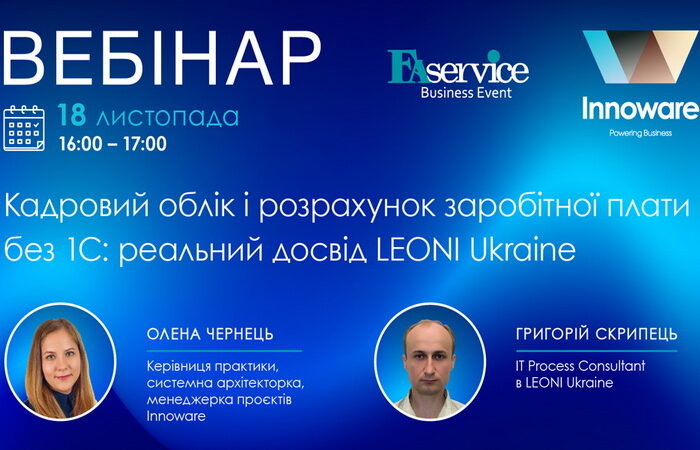 ВЕБІНАР

FAservice
Business Event

Innoware
Powering Business

18 листопада
16:00 – 17:00

Кадровий облік і розрахунок заробітної плати без 1С: реальний досвід LEONI Ukraine

ОЛЕНА ЧЕРНЕЦЬ
Керівниця практики, системна архітекторка, менеджерка проєктів Innoware

ГРИГОРІЙ СКРИПЕЦЬ
IT Process Consultant в LEONI Ukraine